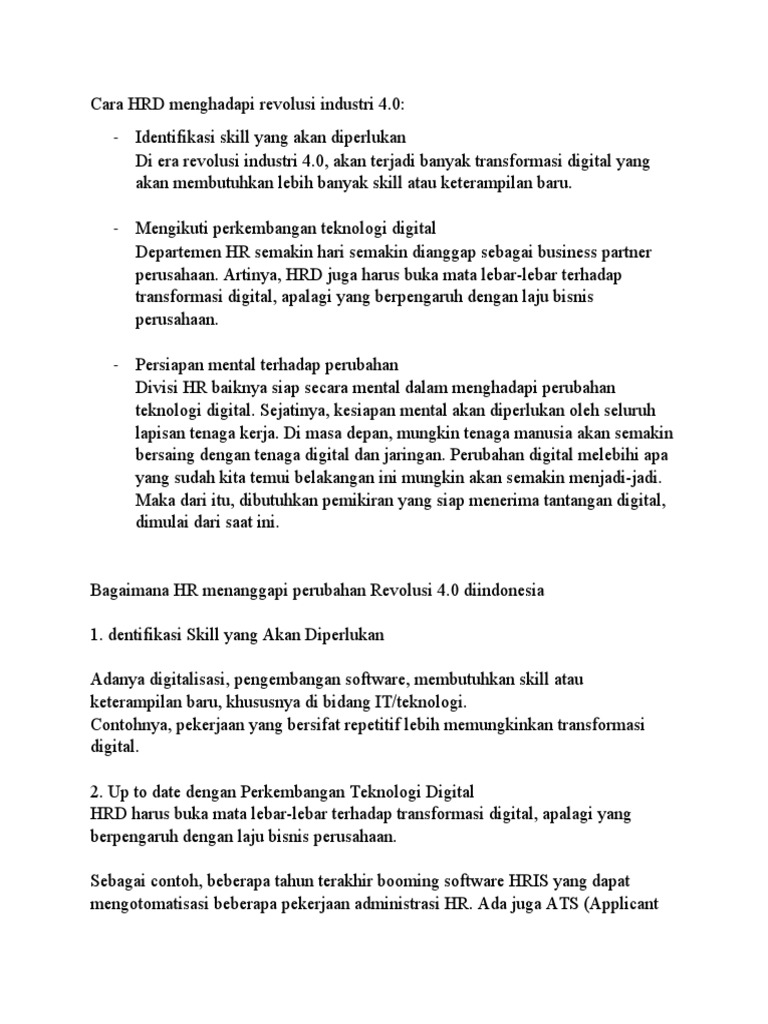 Cara HRD menghadapi revolusi industri 4.0:

- Identifikasi skill yang akan diperlukan
Di era revolusi industri 4.0, akan terjadi banyak transformasi digital yang akan membutuhkan lebih banyak skill atau keterampilan baru.

- Mengikuti perkembangan teknologi digital
Departemen HR semakin hari semakin dianggap sebagai business partner perusahaan. Artinya, HRD juga harus buka mata lebar-lebar terhadap transformasi digital, apalagi yang berpengaruh dengan laju bisnis perusahaan.

- Persiapan mental terhadap perubahan
Divisi HR baiknya siap secara mental dalam menghadapi perubahan teknologi digital. Sejatinya, kesiapan mental akan diperlukan oleh seluruh lapisan tenaga kerja. Di masa depan, mungkin tenaga manusia akan semakin bersaing dengan tenaga digital dan jaringan. Perubahan digital melebihi apa yang sudah kita temui belakangan ini mungkin akan semakin menjadi-jadi. Maka dari itu, dibutuhkan pemikiran yang siap menerima tantangan digital, dimulai dari saat ini.

Bagaimana HR menanggapi perubahan Revolusi 4.0 diindonesia

1. dentifikasi Skill yang Akan Diperlukan

Adanya digitalisasi, pengembangan software, membutuhkan skill atau keterampilan baru, khususnya di bidang IT/teknologi.
Contohnya, pekerjaan yang bersifat repetitif lebih memungkinkan transformasi digital.

2. Up to date dengan Perkembangan Teknologi Digital
HRD harus buka mata lebar-lebar terhadap transformasi digital, apalagi yang berpengaruh dengan laju bisnis perusahaan.

Sebagai contoh, beberapa tahun terakhir booming software HRIS yang dapat mengotomatisasi beberapa pekerjaan administrasi HR. Ada juga ATS (Applicant